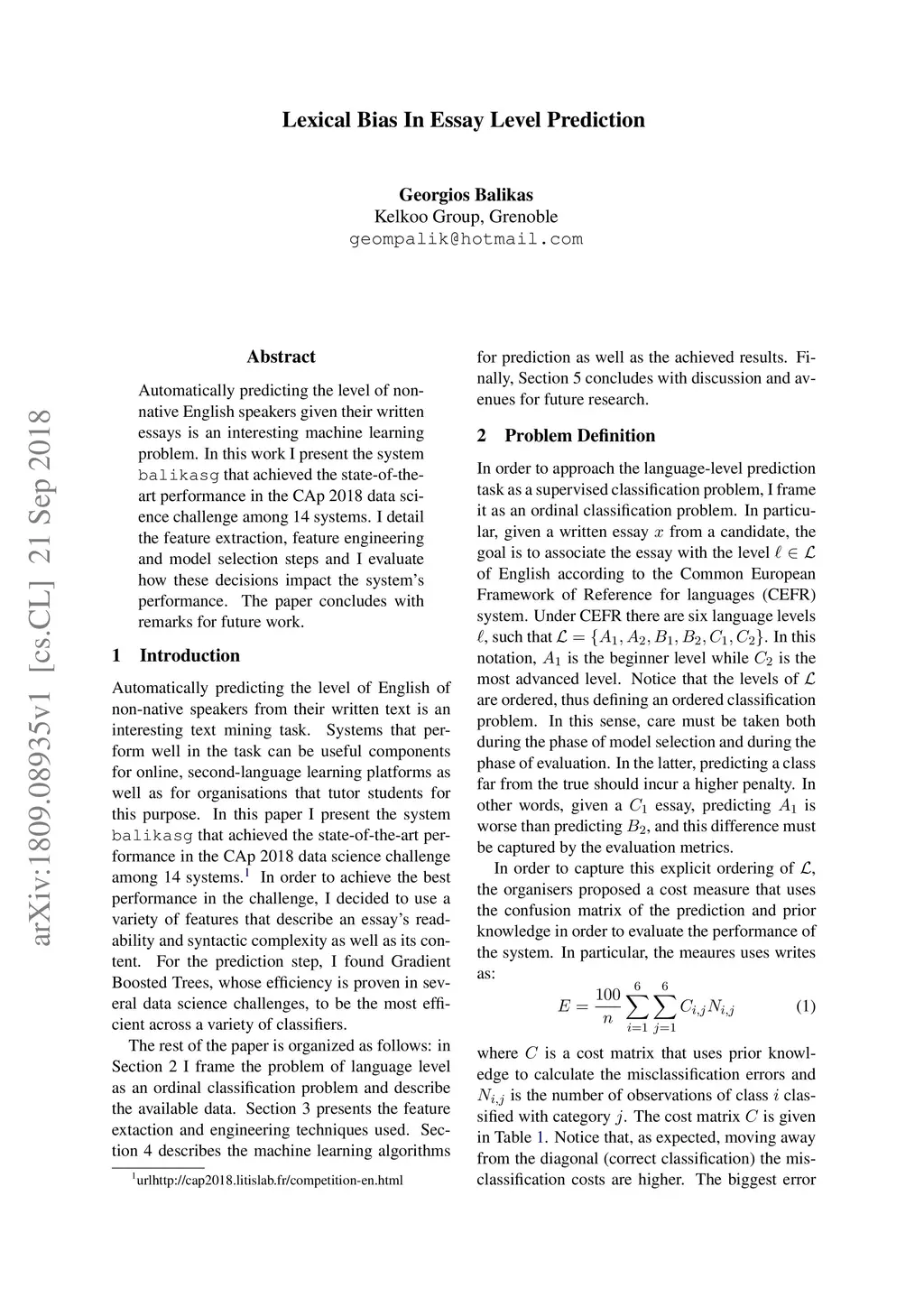 Lexical Bias In Essay Level Prediction

Georgios Balikas
Kelkoo Group, Grenoble
geompalik@hotmail.com

arXiv:1809.08935v1 [cs.CL] 21 Sep 2018

Abstract

Automatically predicting the level of non-native English speakers given their written essays is an interesting machine learning problem. In this work I present the system balikasg that achieved the state-of-the-art performance in the CAp 2018 data science challenge among 14 systems. I detail the feature extraction, feature engineering and model selection steps and I evaluate how these decisions impact the system's performance. The paper concludes with remarks for future work.

1 Introduction

Automatically predicting the level of English of non-native speakers from their written text is an interesting text mining task. Systems that perform well in the task can be useful components for online, second-language learning platforms as well as for organisations that tutor students for this purpose. In this paper I present the system balikasg that achieved the state-of-the-art performance in the CAp 2018 data science challenge among 14 systems.$^1$ In order to achieve the best performance in the challenge, I decided to use a variety of features that describe an essay's readability and syntactic complexity as well as its content. For the prediction step, I found Gradient Boosted Trees, whose efficiency is proven in several data science challenges, to be the most efficient across a variety of classifiers.

The rest of the paper is organized as follows: in Section 2 I frame the problem of language level as an ordinal classification problem and describe the available data. Section 3 presents the feature extaction and engineering techniques used. Section 4 describes the machine learning algorithms

$^1$urlhttp://cap2018.litislab.fr/competition-en.html

for prediction as well as the achieved results. Finally, Section 5 concludes with discussion and avenues for future research.

2 Problem Definition

In order to approach the language-level prediction task as a supervised classification problem, I frame it as an ordinal classification problem. In particular, given a written essay $x$ from a candidate, the goal is to associate the essay with the level $\ell \in \mathcal{L}$ of English according to the Common European Framework of Reference for languages (CEFR) system. Under CEFR there are six language levels $\ell$, such that $\mathcal{L} = \{A_1, A_2, B_1, B_2, C_1, C_2\}$. In this notation, $A_1$ is the beginner level while $C_2$ is the most advanced level. Notice that the levels of $\mathcal{L}$ are ordered, thus defining an ordered classification problem. In this sense, care must be taken both during the phase of model selection and during the phase of evaluation. In the latter, predicting a class far from the true should incur a higher penalty. In other words, given a $C_1$ essay, predicting $A_1$ is worse than predicting $B_2$, and this difference must be captured by the evaluation metrics.

In order to capture this explicit ordering of $\mathcal{L}$, the organisers proposed a cost measure that uses the confusion matrix of the prediction and prior knowledge in order to evaluate the performance of the system. In particular, the meaures uses writes as:

$$E = \frac{100}{n} \sum_{i=1}^{6} \sum_{j=1}^{6} C_{i,j} N_{i,j} \quad (1)$$

where $C$ is a cost matrix that uses prior knowledge to calculate the misclassification errors and $N_{i,j}$ is the number of observations of class $i$ classified with category $j$. The cost matrix $C$ is given in Table 1. Notice that, as expected, moving away from the diagonal (correct classification) the misclassification costs are higher. The biggest error